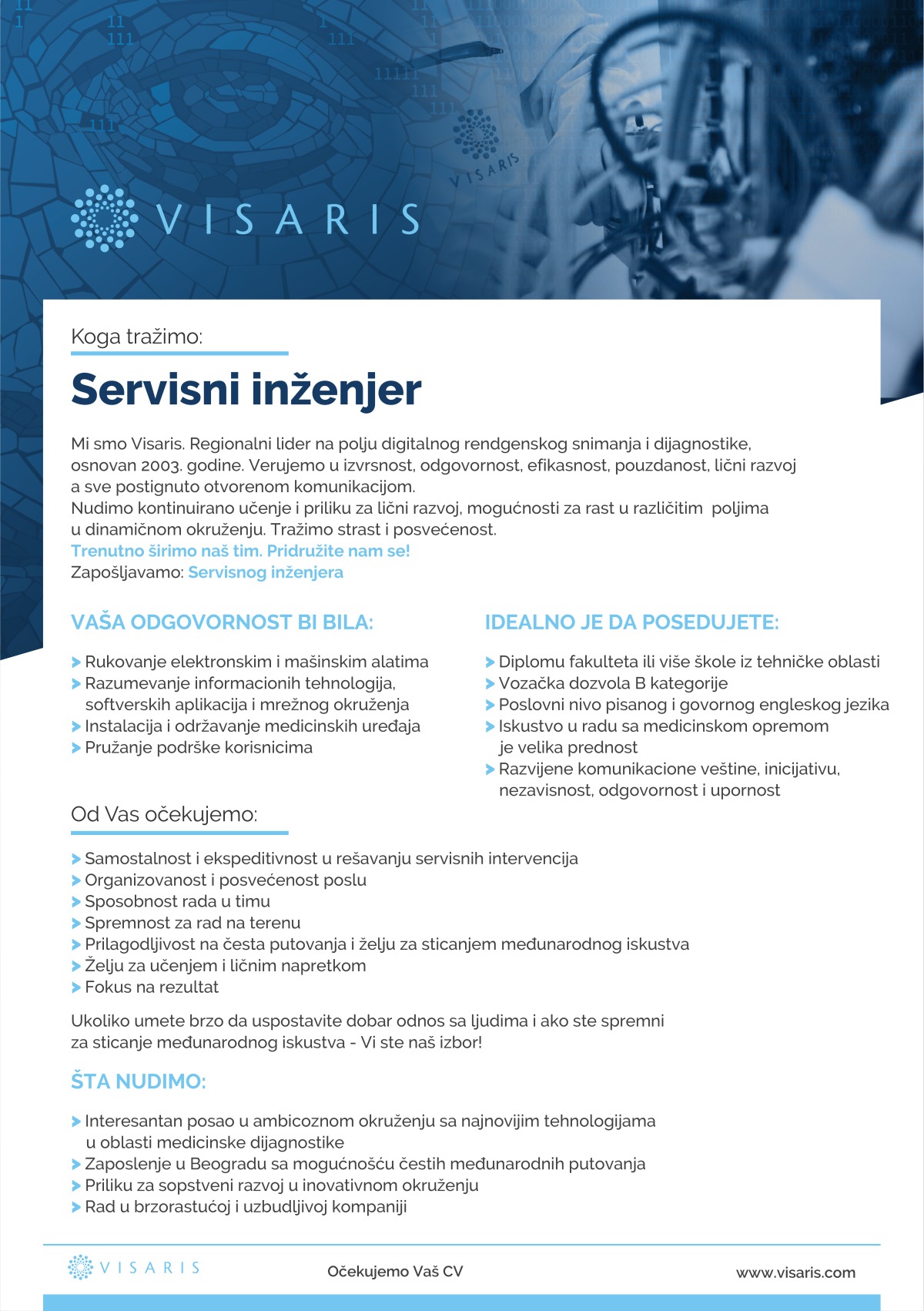 VISARIS

VISARIS

Koga tražimo:

Servisni inženjer

Mi smo Visaris. Regionalni lider na polju digitalnog rendgenskog snimanja i dijagnostike, osnovan 2003. godine. Verujemo u izvrsnost, odgovornost, efikasnost, pouzdanost, lični razvoj a sve postignuto otvorenom komunikacijom.
Nudimo kontinuirano učenje i priliku za lični razvoj, mogućnosti za rast u različitim poljima u dinamičnom okruženju. Tražimo strast i posvećenost.
Trenutno širimo naš tim. Pridružite nam se!
Zapošljavamo: Servisnog inženjera

VAŠA ODGOVORNOST BI BILA:

Rukovanje elektronskim i mašinskim alatima
Razumevanje informacionih tehnologija, softverskih aplikacija i mrežnog okruženja
Instalacija i održavanje medicinskih uređaja
Pružanje podrške korisnicima

IDEALNO JE DA POSEDUJETE:

Diplomu fakulteta ili više škole iz tehničke oblasti
Vozačka dozvola B kategorije
Poslovni nivo pisanog i govornog engleskog jezika
Iskustvo u radu sa medicinskom opremom je velika prednost
Razvijene komunikacione veštine, inicijativu, nezavisnost, odgovornost i upornost

Od Vas očekujemo:

Samostalnost i ekspeditivnost u rešavanju servisnih intervencija
Organizovanost i posvećenost poslu
Sposobnost rada u timu
Spremnost za rad na terenu
Prilagodljivost na česta putovanja i želju za sticanjem međunarodnog iskustva
Želju za učenjem i ličnim napretkom
Fokus na rezultat

Ukoliko umete brzo da uspostavite dobar odnos sa ljudima i ako ste spremni za sticanje međunarodnog iskustva - Vi ste naš izbor!

ŠTA NUDIMO:

Interesantan posao u ambicioznom okruženju sa najnovijim tehnologijama u oblasti medicinske dijagnostike
Zaposlenje u Beogradu sa mogućnošću čestih međunarodnih putovanja
Priliku za sopstveni razvoj u inovativnom okruženju
Rad u brzorastućoj i uzbudljivoj kompaniji

VISARIS Očekujemo Vaš CV www.visaris.com